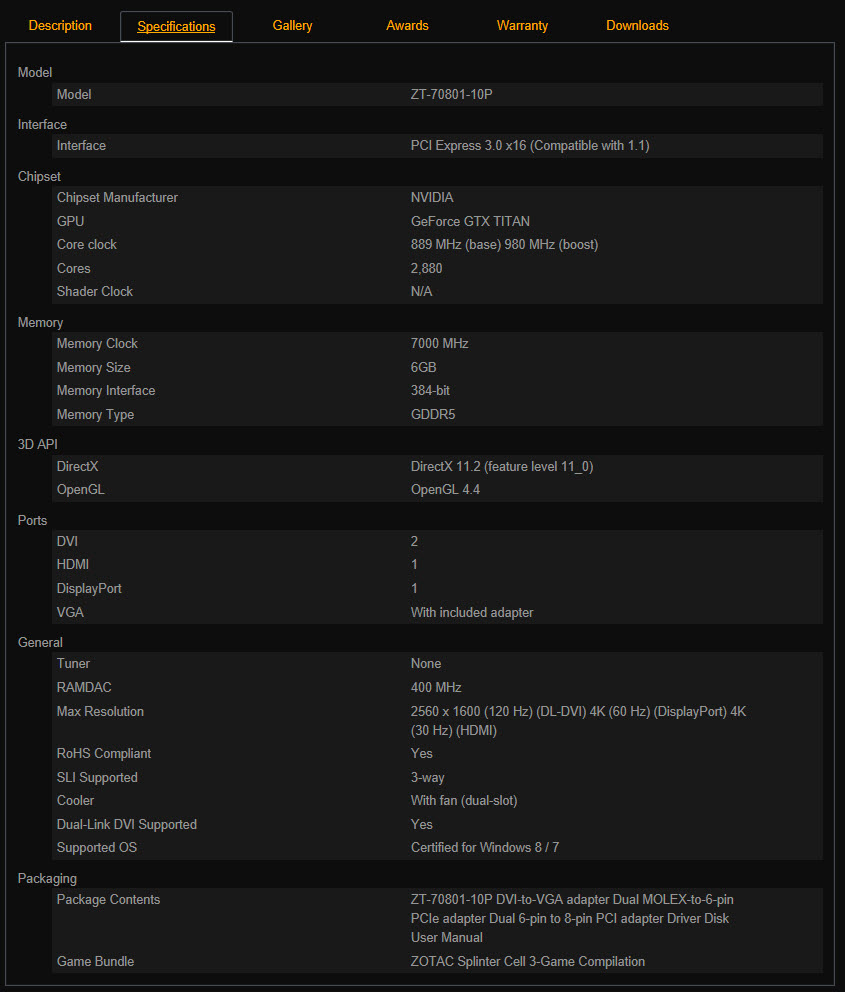 Description Specifications Gallery Awards Warranty Downloads

Model

| Model | ZT-70801-10P |
|---|---|

Interface

| Interface | PCI Express 3.0 x16 (Compatible with 1.1) |
|---|---|

Chipset

| Chipset Manufacturer | NVIDIA |
|---|---|
| GPU | GeForce GTX TITAN |
| Core clock | 889 MHz (base) 980 MHz (boost) |
| Cores | 2,880 |
| Shader Clock | N/A |

Memory

| Memory Clock | 7000 MHz |
|---|---|
| Memory Size | 6GB |
| Memory Interface | 384-bit |
| Memory Type | GDDR5 |

3D API

| DirectX | DirectX 11.2 (feature level 11_0) |
|---|---|
| OpenGL | OpenGL 4.4 |

Ports

| DVI | 2 |
|---|---|
| HDMI | 1 |
| DisplayPort | 1 |
| VGA | With included adapter |

General

| Tuner | None |
|---|---|
| RAMDAC | 400 MHz |
| Max Resolution | 2560 x 1600 (120 Hz) (DL-DVI) 4K (60 Hz) (DisplayPort) 4K (30 Hz) (HDMI) |
| RoHS Compliant | Yes |
| SLI Supported | 3-way |
| Cooler | With fan (dual-slot) |
| Dual-Link DVI Supported | Yes |
| Supported OS | Certified for Windows 8 / 7 |

Packaging

| Package Contents | ZT-70801-10P DVI-to-VGA adapter Dual MOLEX-to-6-pin PCIe adapter Dual 6-pin to 8-pin PCI adapter Driver Disk User Manual |
|---|---|
| Game Bundle | ZOTAC Splinter Cell 3-Game Compilation |